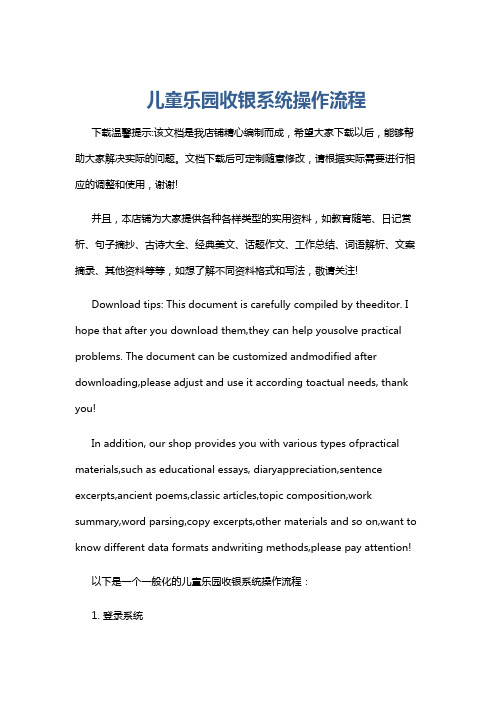 儿童乐园收银系统操作流程

下载温馨提示:该文档是我店铺精心编制而成，希望大家下载以后，能够帮助大家解决实际的问题。文档下载后可定制随意修改，请根据实际需要进行相应的调整和使用，谢谢!

并且，本店铺为大家提供各种各样类型的实用资料，如教育随笔、日记赏析、句子摘抄、古诗大全、经典美文、话题作文、工作总结、词语解析、文案摘录、其他资料等等，如想了解不同资料格式和写法，敬请关注!

Download tips: This document is carefully compiled by theeditor. I hope that after you download them,they can help yousolve practical problems. The document can be customized andmodified after downloading,please adjust and use it according toactual needs, thank you!

In addition, our shop provides you with various types ofpractical materials,such as educational essays, diaryappreciation,sentence excerpts,ancient poems,classic articles,topic composition,work summary,word parsing,copy excerpts,other materials and so on,want to know different data formats andwriting methods,please pay attention!

以下是一个一般化的儿童乐园收银系统操作流程：

1. 登录系统